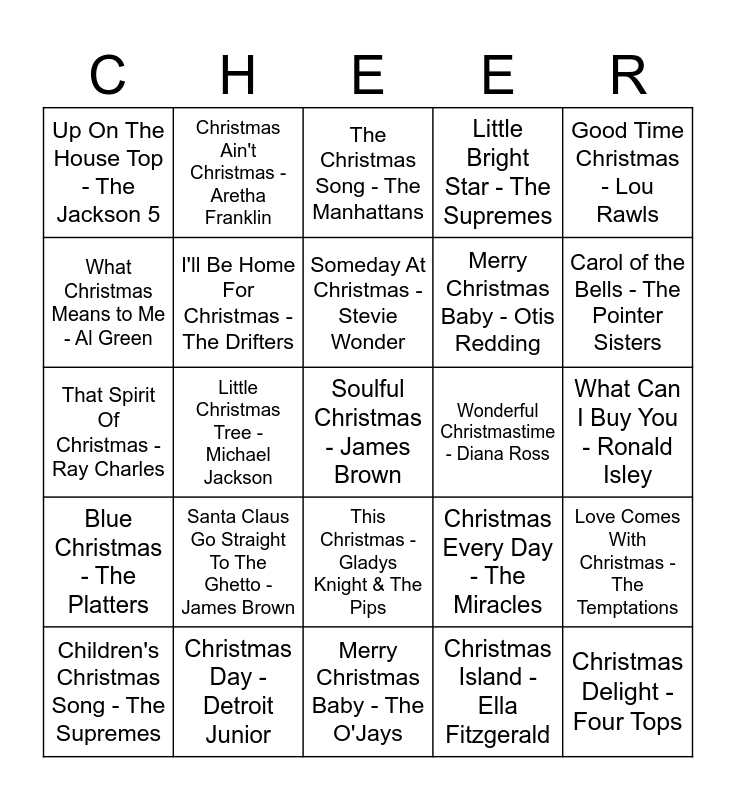 | C | H | E | E | R |
|---|---|---|---|---|
| Up On The House Top - The Jackson 5 | Christmas Ain't Christmas - Aretha Franklin | The Christmas Song - The Manhattans | Little Bright Star - The Supremes | Good Time Christmas - Lou Rawls |
| What Christmas Means to Me - Al Green | I'll Be Home For Christmas - The Drifters | Someday At Christmas - Stevie Wonder | Merry Christmas Baby - Otis Redding | Carol of the Bells - The Pointer Sisters |
| That Spirit Of Christmas - Ray Charles | Little Christmas Tree - Michael Jackson | Soulful Christmas - James Brown | Wonderful Christmastime - Diana Ross | What Can I Buy You - Ronald Isley |
| Blue Christmas - The Platters | Santa Claus Go Straight To The Ghetto - James Brown | This Christmas - Gladys Knight & The Pips | Christmas Every Day - The Miracles | Love Comes With Christmas - The Temptations |
| Children's Christmas Song - The Supremes | Christmas Day - Detroit Junior | Merry Christmas Baby - The O'Jays | Christmas Island - Ella Fitzgerald | Christmas Delight - Four Tops |